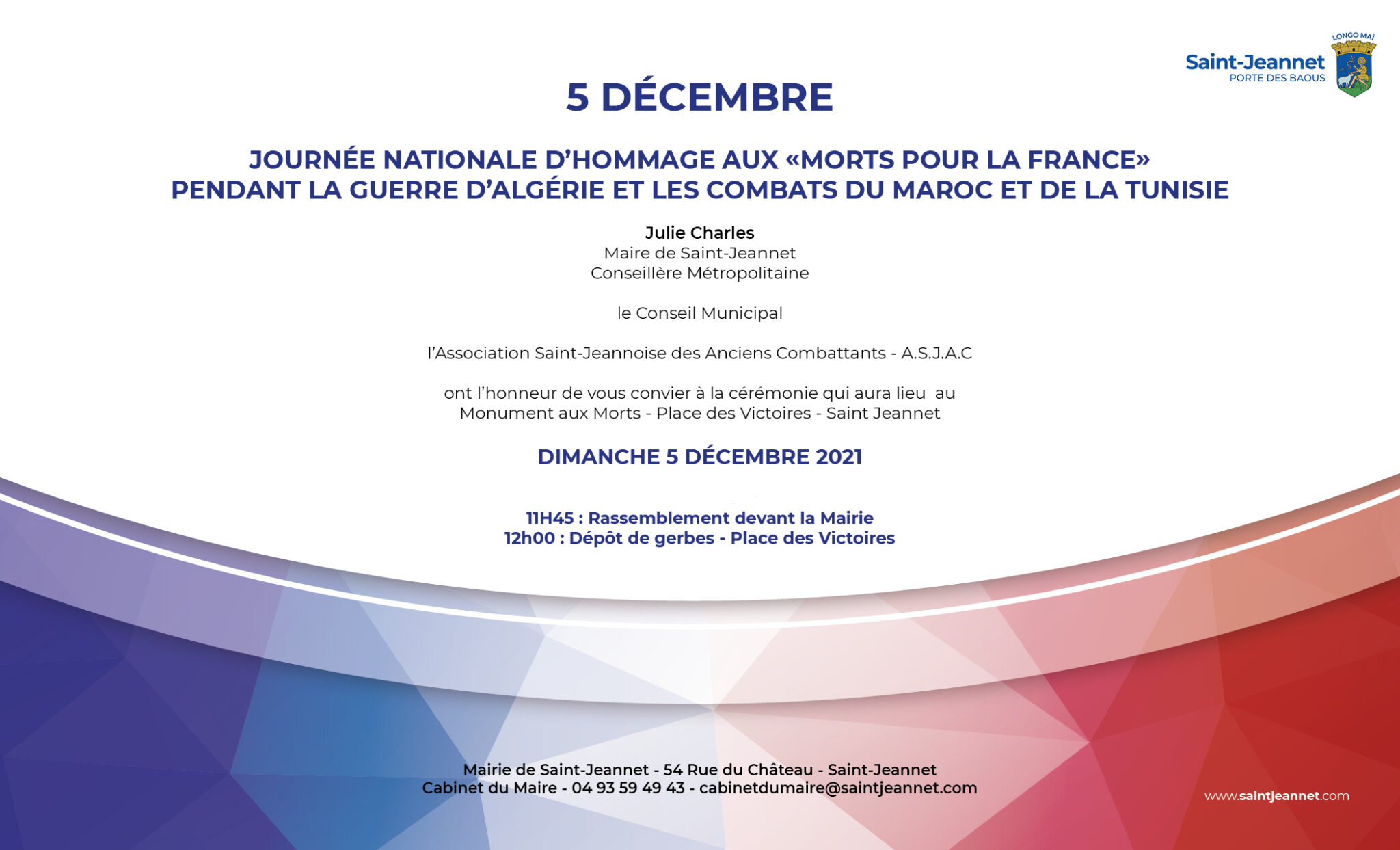 Saint-Jeannet
PORTE DES BAOUS
LONGO MAÏ

5 DÉCEMBRE

JOURNÉE NATIONALE D'HOMMAGE AUX «MORTS POUR LA FRANCE» PENDANT LA GUERRE D'ALGÉRIE ET LES COMBATS DU MAROC ET DE LA TUNISIE

Julie Charles
Maire de Saint-Jeannet
Conseillère Métropolitaine

le Conseil Municipal

l'Association Saint-Jeannoise des Anciens Combattants - A.S.J.A.C

ont l'honneur de vous convier à la cérémonie qui aura lieu au Monument aux Morts - Place des Victoires - Saint Jeannet

DIMANCHE 5 DÉCEMBRE 2021

11H45 : Rassemblement devant la Mairie
12h00 : Dépôt de gerbes - Place des Victoires

Mairie de Saint-Jeannet - 54 Rue du Château - Saint-Jeannet
Cabinet du Maire - 04 93 59 49 43 - cabinetdumaire@saintjeannet.com

www.saintjeannet.com